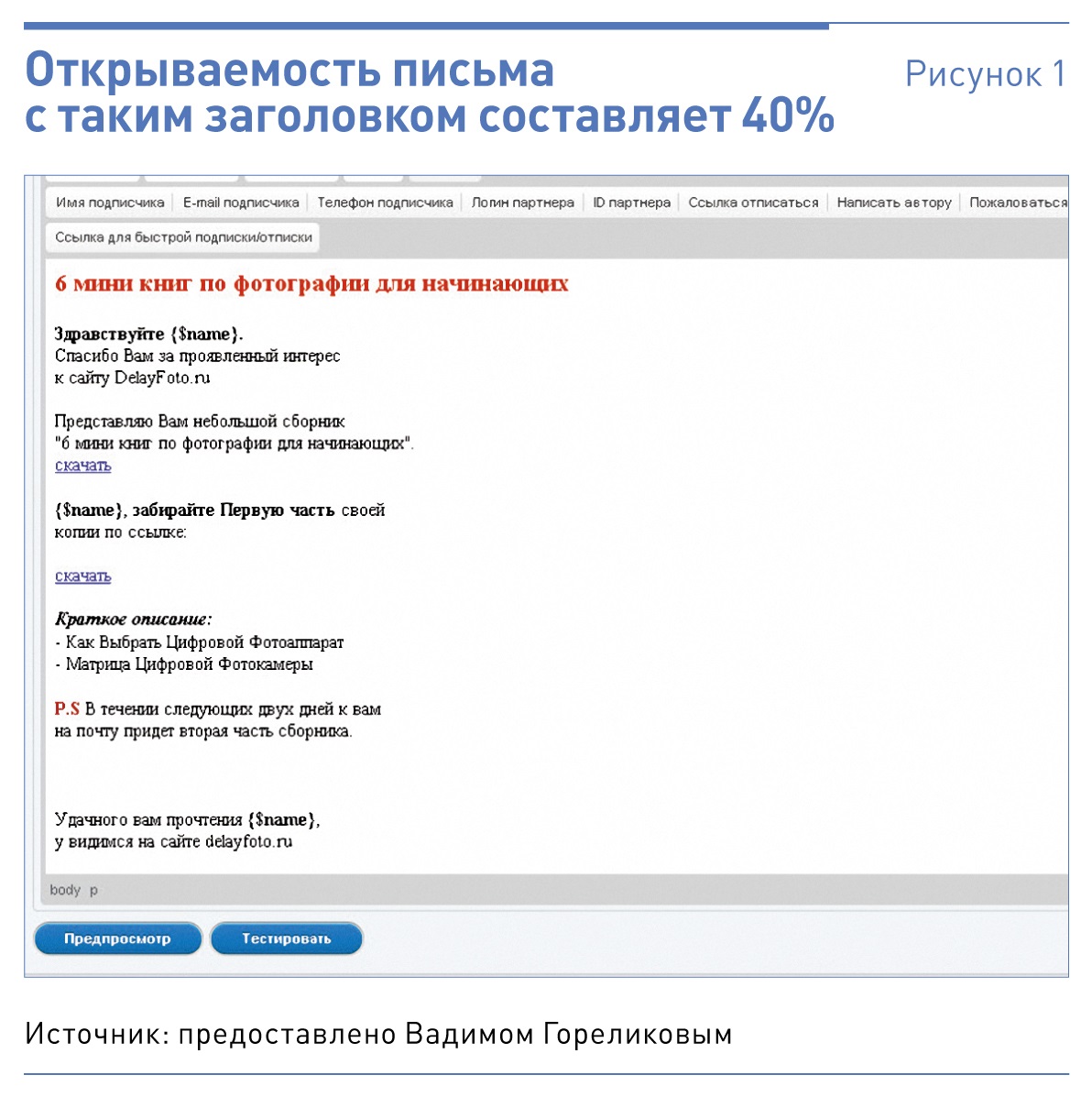 Открываемость письма с таким заголовком составляет 40%

Рисунок 1

Имя подписчика | E-mail подписчика | Телефон подписчика | Логин партнера | ID партнера | Ссылка отписаться | Написать автору | Пожаловаться

Ссылка для быстрой подписки/отписки

6 мини книг по фотографии для начинающих

Здравствуйте {$name}.
Спасибо Вам за проявленный интерес
к сайту DelayFoto.ru

Представляю Вам небольшой сборник
"6 мини книг по фотографии для начинающих".
скачать

{$name}, забирайте Первую часть своей
копии по ссылке:

скачать

Краткое описание:
- Как Выбрать Цифровой Фотоаппарат
- Матрица Цифровой Фотокамеры

P.S В течении следующих двух дней к вам
на почту придет вторая часть сборника.

Удачного вам прочтения {$name},
у видимся на сайте delayfoto.ru

body p

Предпросмотр

Тестировать

Источник: предоставлено Вадимом Гореликовым